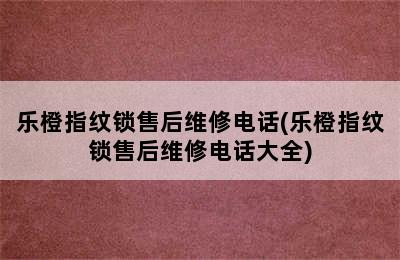 乐橙指纹锁售后维修电话(乐橙指纹锁售后维修电话大全)